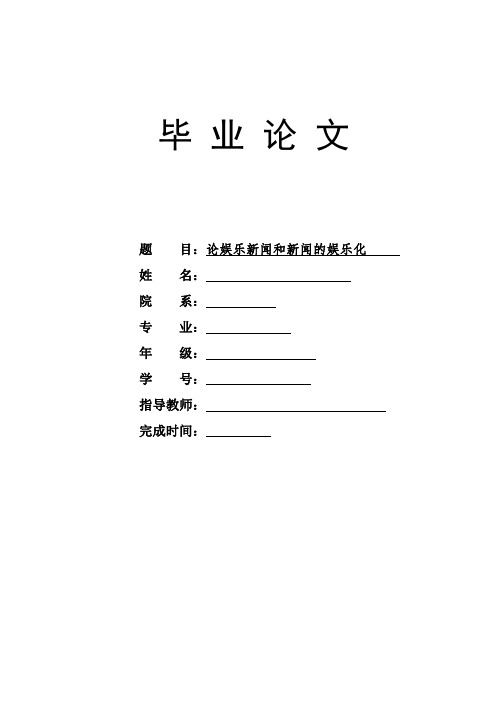 毕 业 论 文

题 目：论娱乐新闻和新闻的娱乐化

姓 名：

院 系：

专 业：

年 级：

学 号：

指导教师：

完成时间：